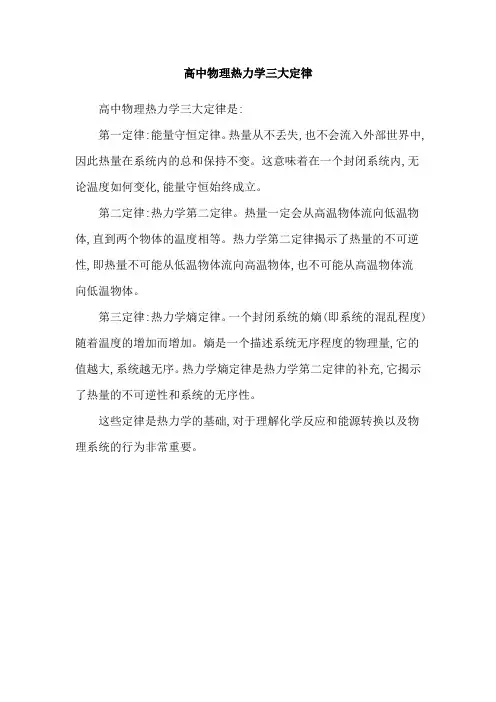 高中物理热力学三大定律

高中物理热力学三大定律是:

第一定律:能量守恒定律。热量从不丢失,也不会流入外部世界中,因此热量在系统内的总和保持不变。这意味着在一个封闭系统内,无论温度如何变化,能量守恒始终成立。

第二定律:热力学第二定律。热量一定会从高温物体流向低温物体,直到两个物体的温度相等。热力学第二定律揭示了热量的不可逆性,即热量不可能从低温物体流向高温物体,也不可能从高温物体流向低温物体。

第三定律:热力学熵定律。一个封闭系统的熵(即系统的混乱程度)随着温度的增加而增加。熵是一个描述系统无序程度的物理量,它的值越大,系统越无序。热力学熵定律是热力学第二定律的补充,它揭示了热量的不可逆性和系统的无序性。

这些定律是热力学的基础,对于理解化学反应和能源转换以及物理系统的行为非常重要。